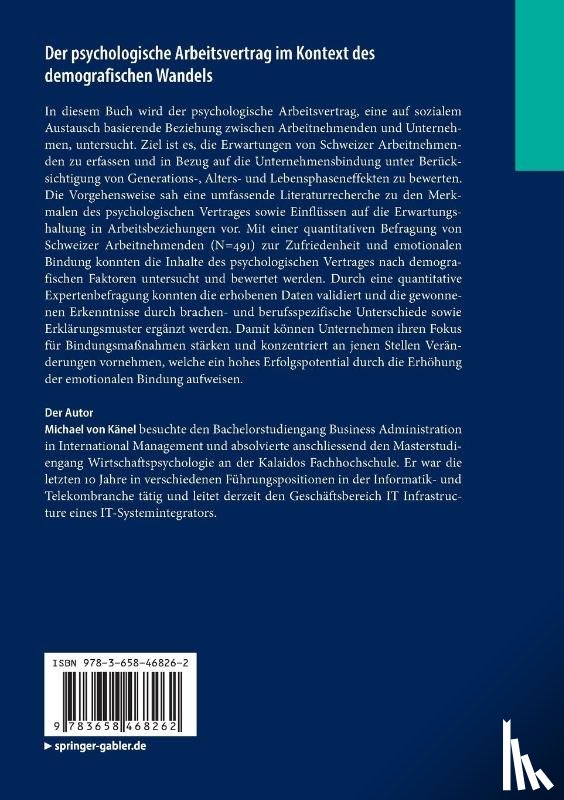 Der psychologische Arbeitsvertrag im Kontext des demografischen Wandels

In diesem Buch wird der psychologische Arbeitsvertrag, eine auf sozialem Austausch basierende Beziehung zwischen Arbeitnehmenden und Unternehmen, untersucht. Ziel ist es, die Erwartungen von Schweizer Arbeitnehmenden zu erfassen und in Bezug auf die Unternehmensbindung unter Berücksichtigung von Generations-, Alters- und Lebensphaseneffekten zu bewerten. Die Vorgehensweise sah eine umfassende Literaturrecherche zu den Merkmalen des psychologischen Vertrages sowie Einflüssen auf die Erwartungshaltung in Arbeitsbeziehungen vor. Mit einer quantitativen Befragung von Schweizer Arbeitnehmenden (N=491) zur Zufriedenheit und emotionalen Bindung konnten die Inhalte des psychologischen Vertrages nach demografischen Faktoren untersucht und bewertet werden. Durch eine quantitative Expertenbefragung konnten die erhobenen Daten validiert und die gewonnenen Erkenntnisse durch brachen- und berufsspezifische Unterschiede sowie Erklärungsmuster ergänzt werden. Damit können Unternehmen ihren Fokus für Bindungsmaßnahmen stärken und konzentriert an jenen Stellen Veränderungen vornehmen, welche ein hohes Erfolgspotential durch die Erhöhung der emotionalen Bindung aufweisen.

Der Autor
Michael von Känel besuchte den Bachelorstudiengang Business Administration in International Management und absolvierte anschliessend den Masterstudiengang Wirtschaftspsychologie an der Kalaidos Fachhochschule. Er war die letzten 10 Jahre in verschiedenen Führungspositionen in der Informatik- und Telekombranche tätig und leitet derzeit den Geschäftsbereich IT Infrastructure eines IT-Systemintegrators.

ISBN 978-3-658-46826-2

9 783658 468262

▶ springer-gabler.de